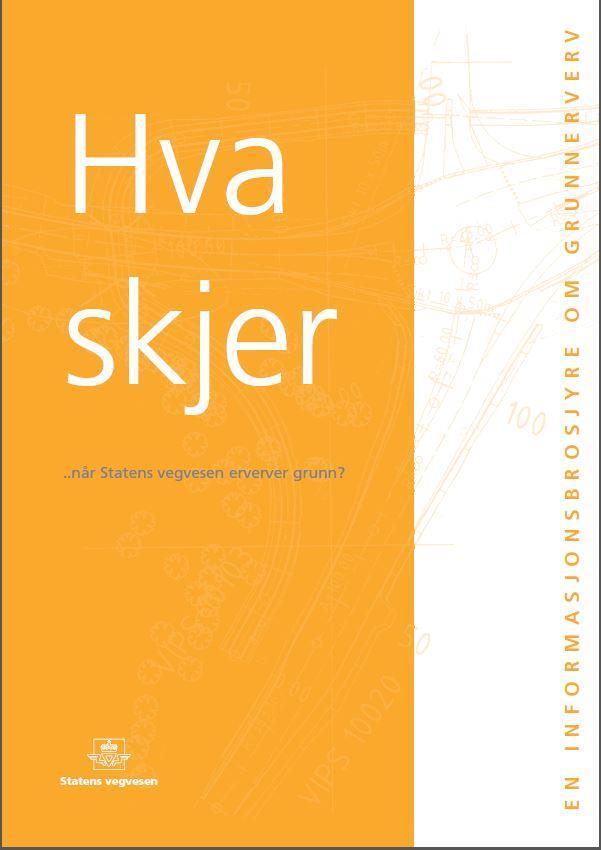 Hva skjer

..når Statens vegvesen erverver grunn?

Statens vegvesen

EN INFORMASJONSBROSJYRE OM GRUNNERVERV